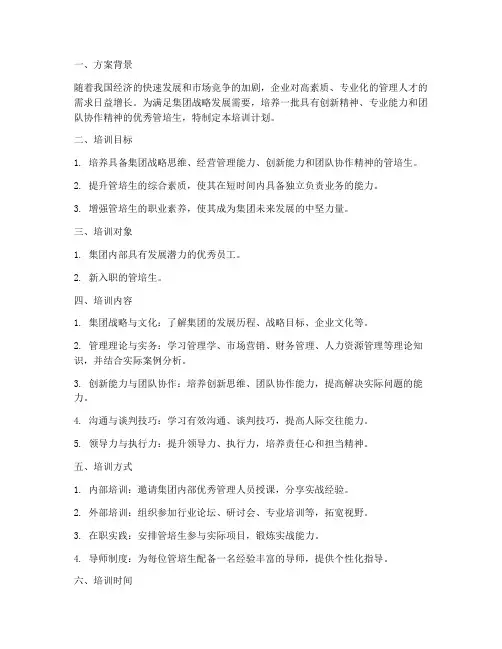 一、方案背景

随着我国经济的快速发展和市场竞争的加剧，企业对高素质、专业化的管理人才的需求日益增长。为满足集团战略发展需要，培养一批具有创新精神、专业能力和团队协作精神的优秀管培生，特制定本培训计划。

二、培训目标

1. 培养具备集团战略思维、经营管理能力、创新能力和团队协作精神的管培生。

2. 提升管培生的综合素质，使其在短时间内具备独立负责业务的能力。

3. 增强管培生的职业素养，使其成为集团未来发展的中坚力量。

三、培训对象

1. 集团内部具有发展潜力的优秀员工。

2. 新入职的管培生。

四、培训内容

1. 集团战略与文化：了解集团的发展历程、战略目标、企业文化等。

2. 管理理论与实务：学习管理学、市场营销、财务管理、人力资源管理等理论知识，并结合实际案例分析。

3. 创新能力与团队协作：培养创新思维、团队协作能力，提高解决实际问题的能力。

4. 沟通与谈判技巧：学习有效沟通、谈判技巧，提高人际交往能力。

5. 领导力与执行力：提升领导力、执行力，培养责任心和担当精神。

五、培训方式

1. 内部培训：邀请集团内部优秀管理人员授课，分享实战经验。

2. 外部培训：组织参加行业论坛、研讨会、专业培训等，拓宽视野。

3. 在职实践：安排管培生参与实际项目，锻炼实战能力。

4. 导师制度：为每位管培生配备一名经验丰富的导师，提供个性化指导。

六、培训时间